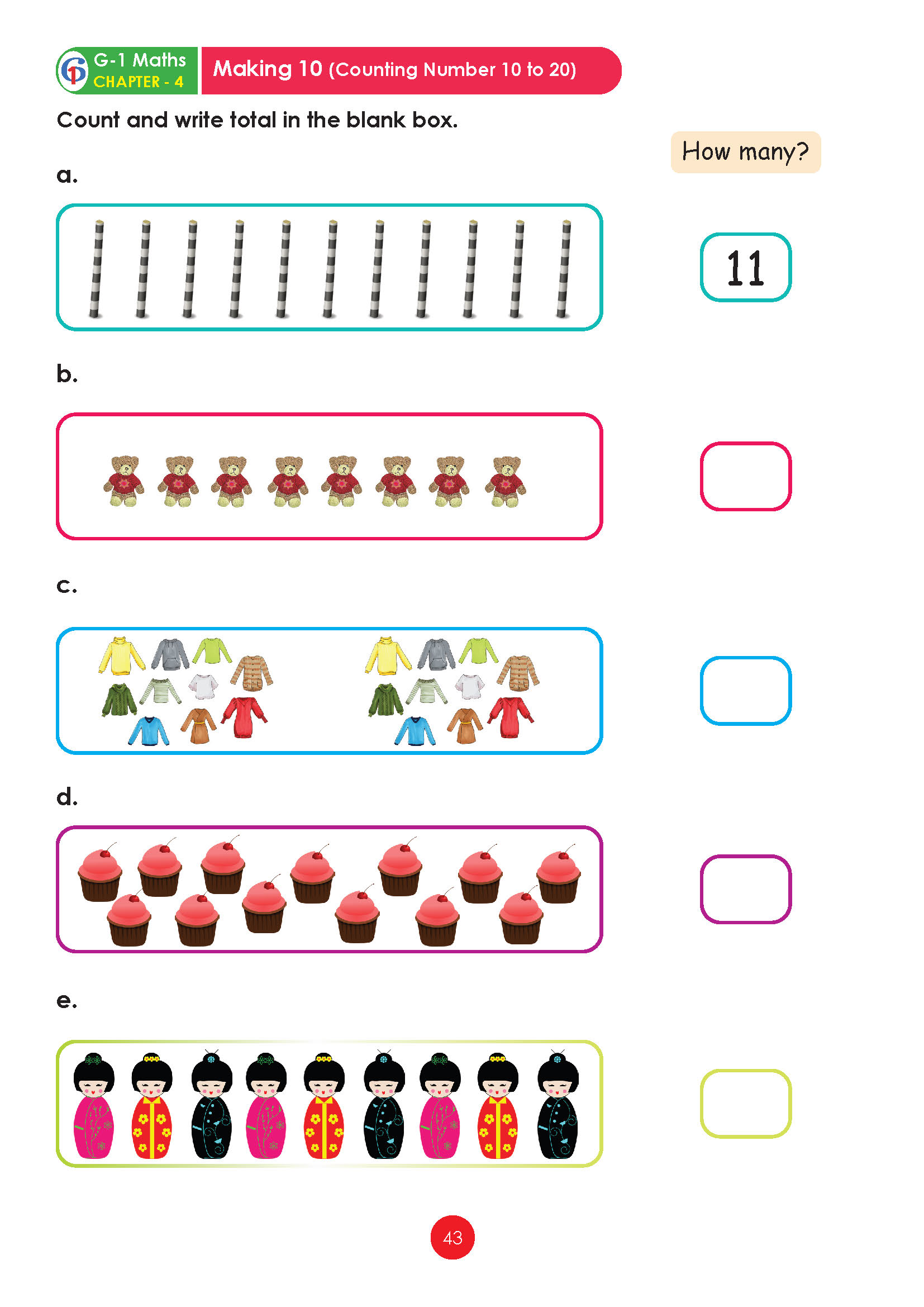 G-1 Maths
CHAPTER - 4

Making 10 (Counting Number 10 to 20)

Count and write total in the blank box.

How many?

a.

11

b.

c.

d.

e.

43